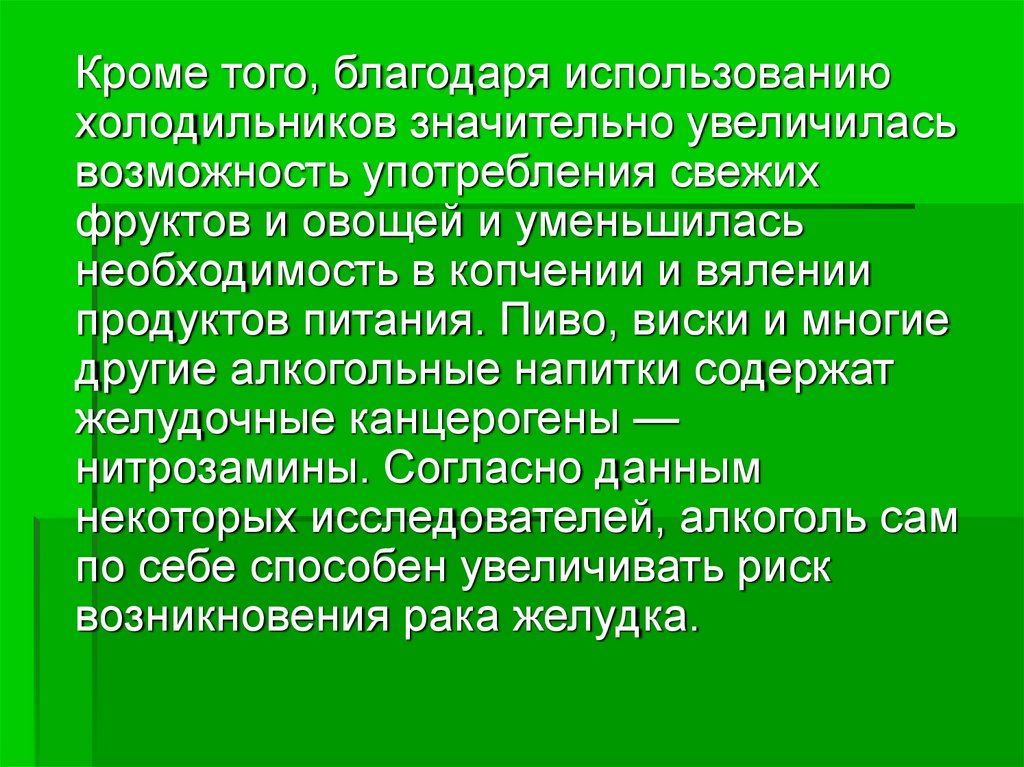 Кроме того, благодаря использованию холодильников значительно увеличилась возможность употребления свежих фруктов и овощей и уменьшилась необходимость в копчении и вялении продуктов питания. Пиво, виски и многие другие алкогольные напитки содержат желудочные канцерогены — нитрозамины. Согласно данным некоторых исследователей, алкоголь сам по себе способен увеличивать риск возникновения рака желудка.